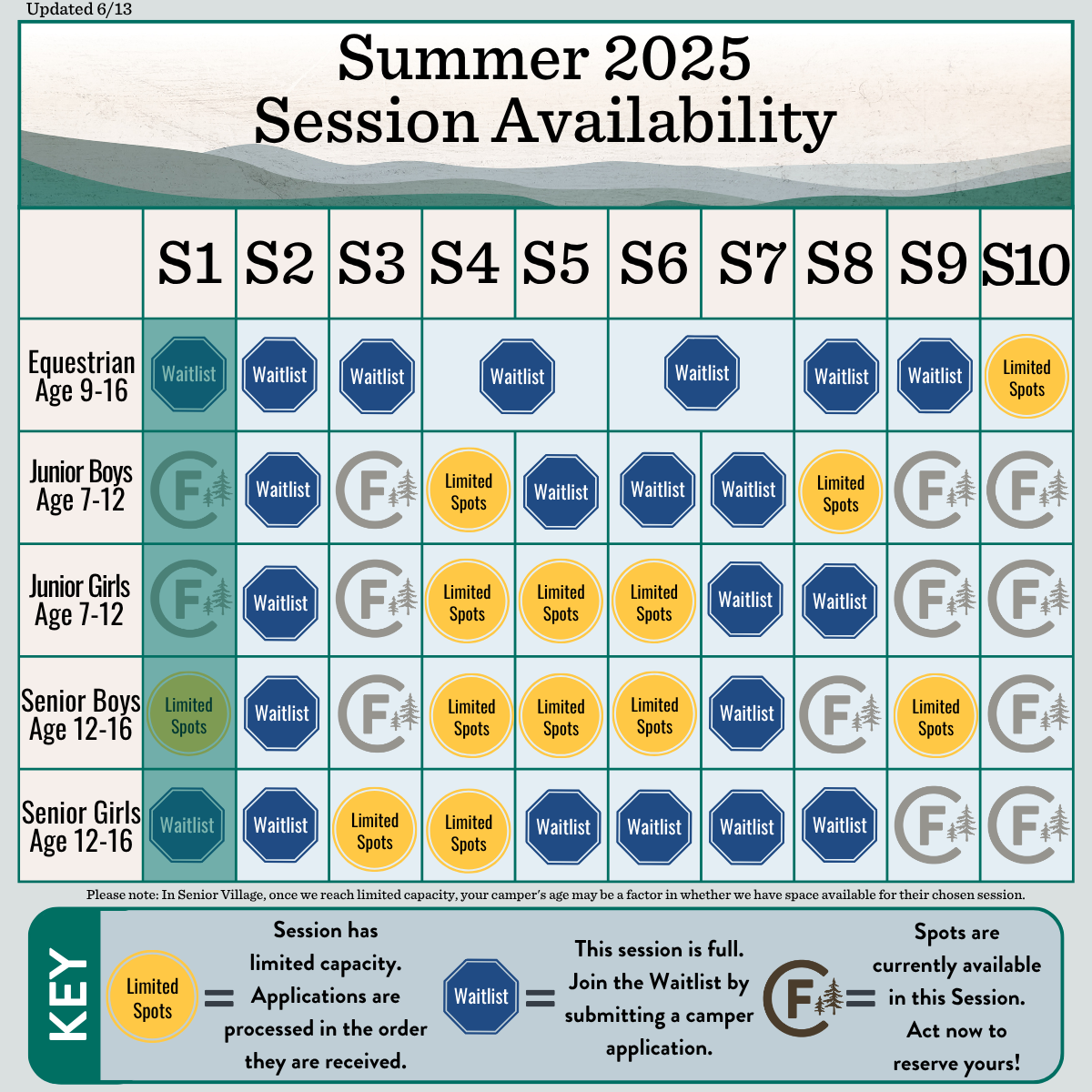 Updated 6/13

Summer 2025
Session Availability

| | S1 | S2 | S3 | S4 | S5 | S6 | S7 | S8 | S9 | S10 |
|---|---|---|---|---|---|---|---|---|---|---|
| Equestrian Age 9-16 | Waitlist | Waitlist | Waitlist | Waitlist | | Waitlist | | Waitlist | Waitlist | Limited Spots |
| Junior Boys Age 7-12 | CF | Waitlist | CF | Limited Spots | Waitlist | Waitlist | Waitlist | Limited Spots | CF | CF |
| Junior Girls Age 7-12 | CF | Waitlist | CF | Limited Spots | Limited Spots | Limited Spots | Waitlist | Waitlist | CF | CF |
| Senior Boys Age 12-16 | Limited Spots | Waitlist | CF | Limited Spots | Limited Spots | Limited Spots | Waitlist | CF | Limited Spots | CF |
| Senior Girls Age 12-16 | Waitlist | Waitlist | Limited Spots | Limited Spots | Waitlist | Waitlist | Waitlist | Waitlist | CF | CF |

Please note: In Senior Village, once we reach limited capacity, your camper's age may be a factor in whether we have space available for their chosen session.

KEY

Limited Spots = Session has limited capacity. Applications are processed in the order they are received.

Waitlist = This session is full. Join the Waitlist by submitting a camper application.

CF = Spots are currently available in this Session. Act now to reserve yours!